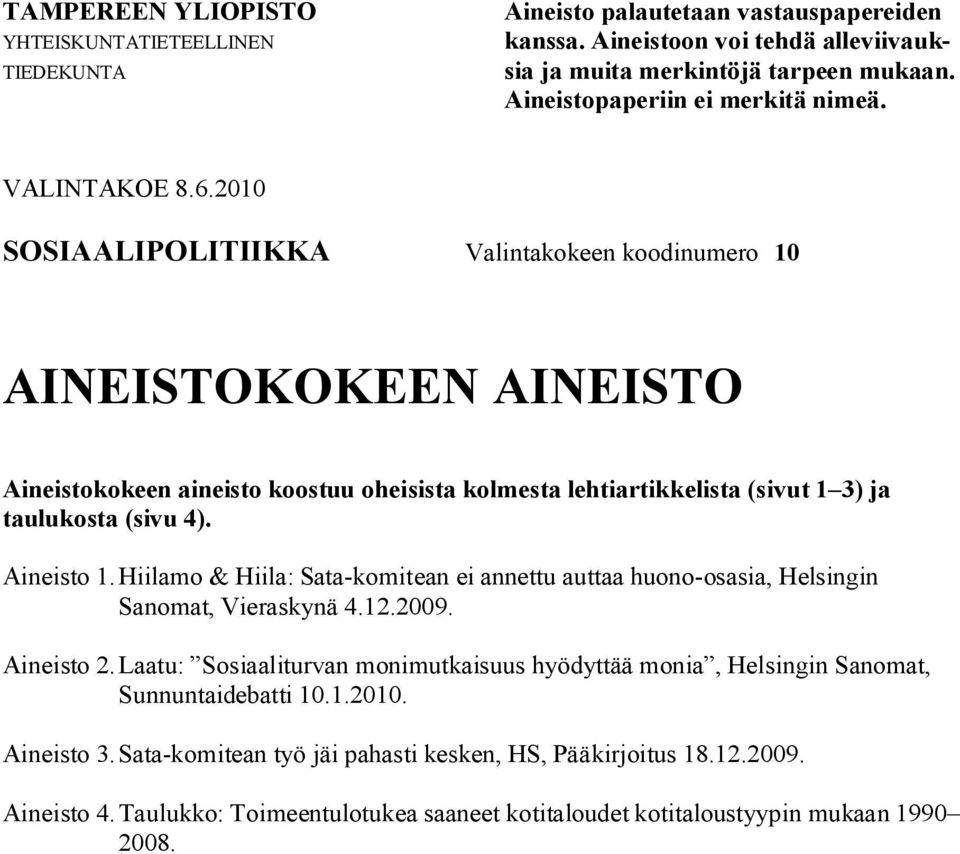 TAMPEREEN YLIOPISTO
YHTEISKUNTATIETEELLINEN TIEDEKUNTA

Aineisto palautetaan vastauspapereiden kanssa. Aineistoon voi tehdä alleviivauksia ja muita merkintöjä tarpeen mukaan. Aineistopaperiin ei merkitä nimeä.

VALINTAKOE 8.6.2010

SOSIAALIPOLITIIKKA Valintakokeen koodinumero 10

AINEISTOKOKEEN AINEISTO

Aineistokokeen aineisto koostuu oheisista kolmesta lehtiartikkelista (sivut 1–3) ja taulukosta (sivu 4).

Aineisto 1. Hiilamo & Hiila: Sata-komitean ei annettu auttaa huono-osasia, Helsingin Sanomat, Vieraskynä 4.12.2009.

Aineisto 2. Laatu: ”Sosiaaliturvan monimutkaisuus hyödyttää monia”, Helsingin Sanomat, Sunnuntaidebatti 10.1.2010.

Aineisto 3. Sata-komitean työ jäi pahasti kesken, HS, Pääkirjoitus 18.12.2009.

Aineisto 4. Taulukko: Toimeentulotukea saaneet kotitaloudet kotitaloustyypin mukaan 1990–2008.